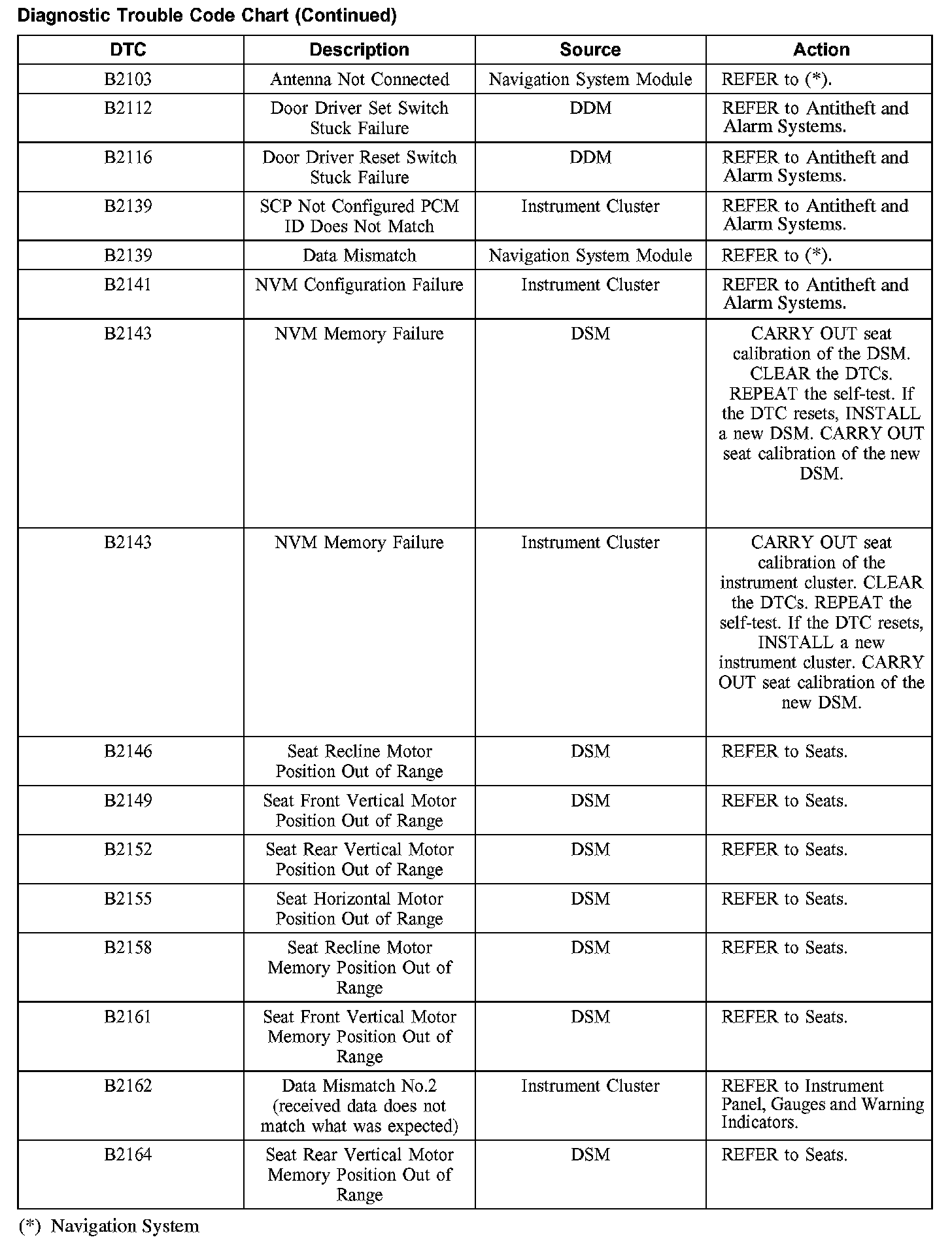 Diagnostic Trouble Code Chart (Continued)

| DTC | Description | Source | Action |
|---|---|---|---|
| B2103 | Antenna Not Connected | Navigation System Module | REFER to (*). |
| B2112 | Door Driver Set Switch Stuck Failure | DDM | REFER to Antitheft and Alarm Systems. |
| B2116 | Door Driver Reset Switch Stuck Failure | DDM | REFER to Antitheft and Alarm Systems. |
| B2139 | SCP Not Configured PCM ID Does Not Match | Instrument Cluster | REFER to Antitheft and Alarm Systems. |
| B2139 | Data Mismatch | Navigation System Module | REFER to (*). |
| B2141 | NVM Configuration Failure | Instrument Cluster | REFER to Antitheft and Alarm Systems. |
| B2143 | NVM Memory Failure | DSM | CARRY OUT seat calibration of the DSM. CLEAR the DTCs. REPEAT the self-test. If the DTC resets, INSTALL a new DSM. CARRY OUT seat calibration of the new DSM. |
| B2143 | NVM Memory Failure | Instrument Cluster | CARRY OUT seat calibration of the instrument cluster. CLEAR the DTCs. REPEAT the self-test. If the DTC resets, INSTALL a new instrument cluster. CARRY OUT seat calibration of the new DSM. |
| B2146 | Seat Recline Motor Position Out of Range | DSM | REFER to Seats. |
| B2149 | Seat Front Vertical Motor Position Out of Range | DSM | REFER to Seats. |
| B2152 | Seat Rear Vertical Motor Position Out of Range | DSM | REFER to Seats. |
| B2155 | Seat Horizontal Motor Position Out of Range | DSM | REFER to Seats. |
| B2158 | Seat Recline Motor Memory Position Out of Range | DSM | REFER to Seats. |
| B2161 | Seat Front Vertical Motor Memory Position Out of Range | DSM | REFER to Seats. |
| B2162 | Data Mismatch No.2 (received data does not match what was expected) | Instrument Cluster | REFER to Instrument Panel, Gauges and Warning Indicators. |
| B2164 | Seat Rear Vertical Motor Memory Position Out of Range | DSM | REFER to Seats. |

(*) Navigation System